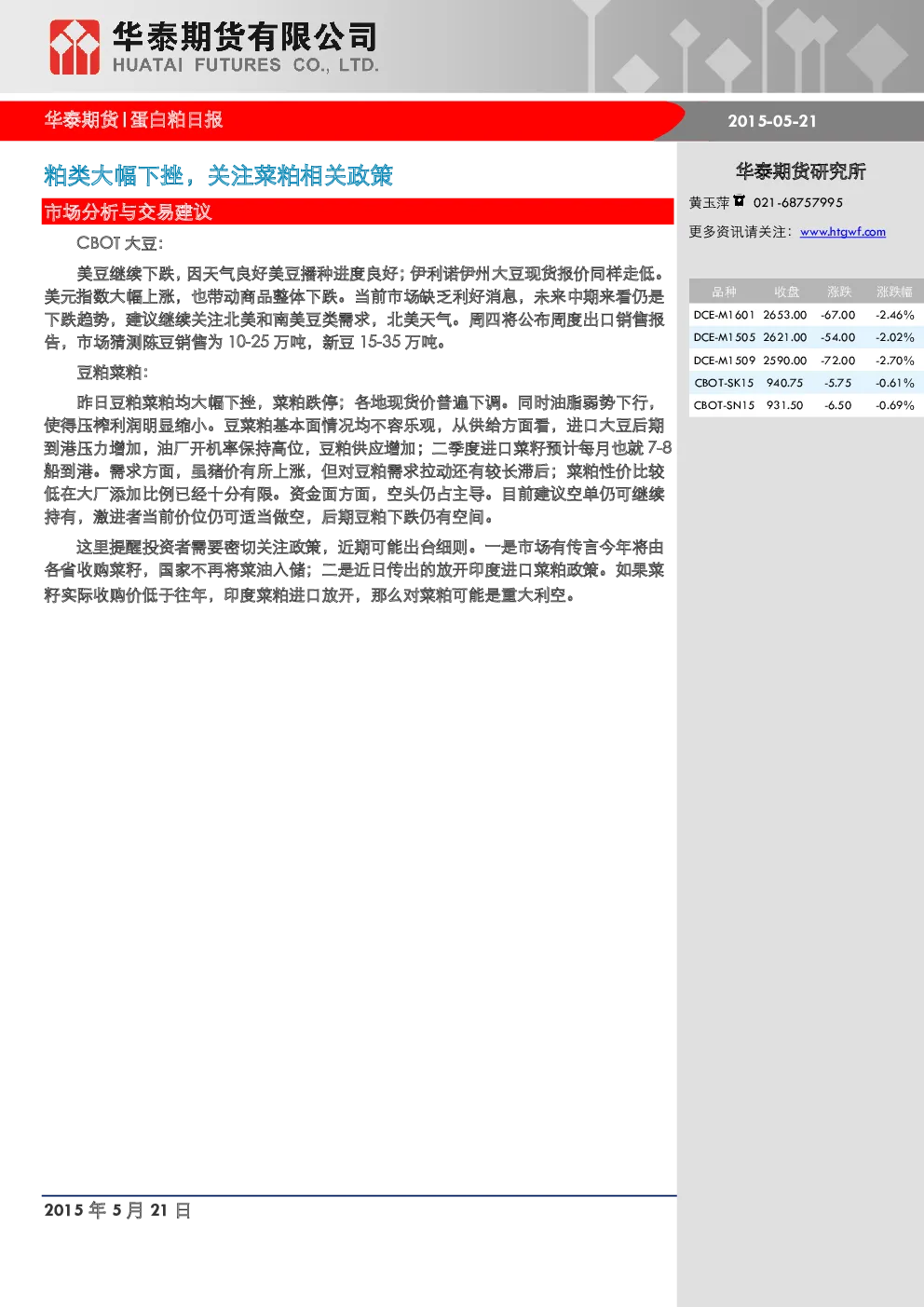 华泰期货有限公司
HUATAI FUTURES CO., LTD.

华泰期货 | 蛋白粕日报

2015-05-21

粕类大幅下挫，关注菜粕相关政策

市场分析与交易建议

CBOT 大豆：

美豆继续下跌，因天气良好美豆播种进度良好；伊利诺伊州大豆现货报价同样走低。美元指数大幅上涨，也带动商品整体下跌。当前市场缺乏利好消息，未来中期来看仍是下跌趋势，建议继续关注北美和南美豆类需求，北美天气。周四将公布周度出口销售报告，市场猜测陈豆销售为 10-25 万吨，新豆 15-35 万吨。

豆粕菜粕：

昨日豆粕菜粕均大幅下挫，菜粕跌停；各地现货价普遍下调。同时油脂弱势下行，使得压榨利润明显缩小。豆菜粕基本面情况均不容乐观，从供给方面看，进口大豆后期到港压力增加，油厂开机率保持高位，豆粕供应增加；二季度进口菜籽预计每月也就 7-8 船到港。需求方面，虽猪价有所上涨，但对豆粕需求拉动还有较长滞后；菜粕性价比较低在大厂添加比例已经十分有限。资金面方面，空头仍占主导。目前建议空单仍可继续持有，激进者当前价位仍可适当做空，后期豆粕下跌仍有空间。

这里提醒投资者需要密切关注政策，近期可能出台细则。一是市场有传言今年将由各省收购菜籽，国家不再将菜油入储；二是近日传出的放开印度进口菜粕政策。如果菜籽实际收购价低于往年，印度菜粕进口放开，那么对菜粕可能是重大利空。

华泰期货研究所

黄玉萍 021-68757995

更多资讯请关注：www.htgwf.com

| 品种 | 收盘 | 涨跌 | 涨跌幅 |
|---|---|---|---|
| DCE-M1601 | 2653.00 | -67.00 | -2.46% |
| DCE-M1505 | 2621.00 | -54.00 | -2.02% |
| DCE-M1509 | 2590.00 | -72.00 | -2.70% |
| CBOT-SK15 | 940.75 | -5.75 | -0.61% |
| CBOT-SN15 | 931.50 | -6.50 | -0.69% |

2015 年 5 月 21 日